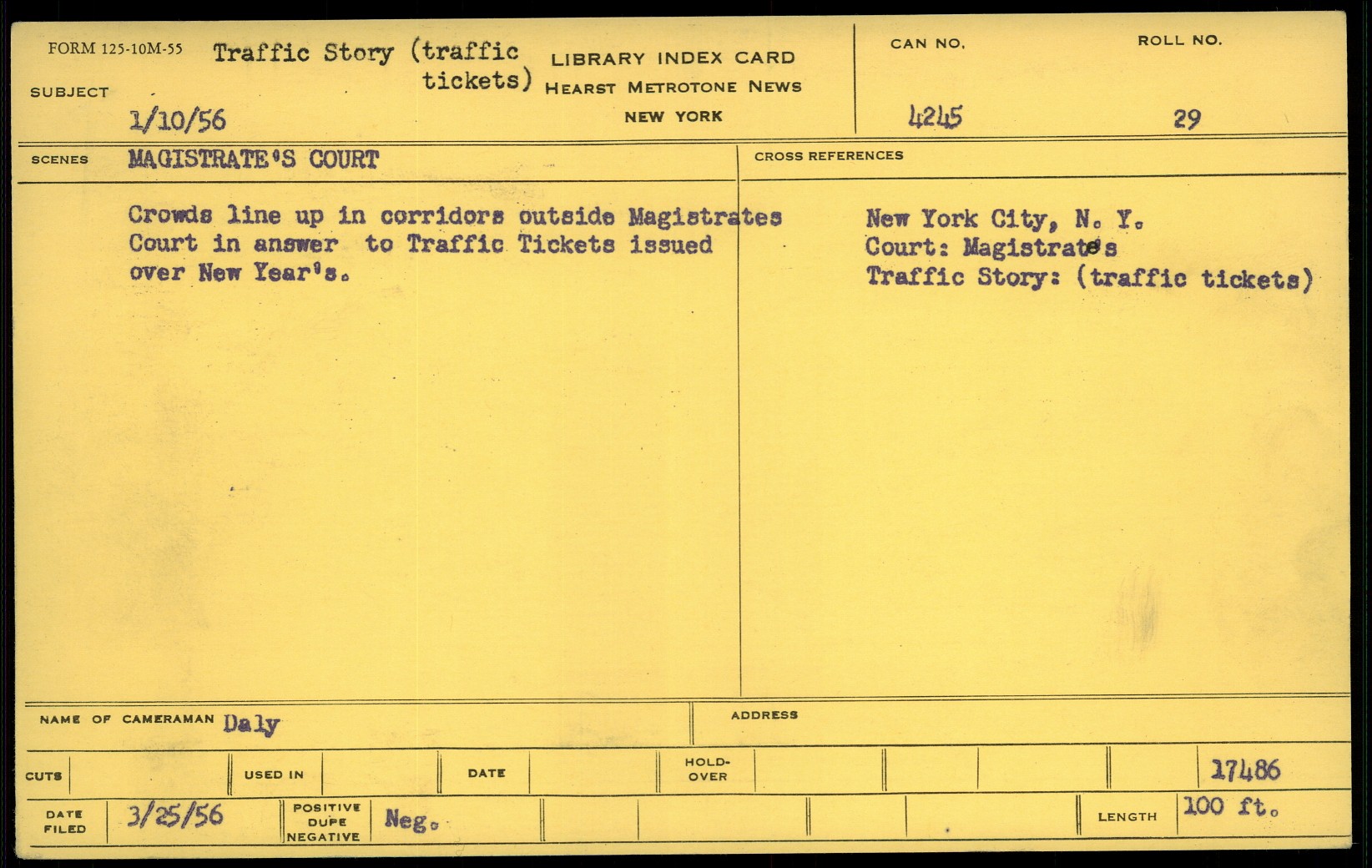 FORM 125-10M-55

SUBJECT

Traffic Story (traffic tickets)

1/10/56

LIBRARY INDEX CARD
HEARST METROTONE NEWS
NEW YORK

CAN NO.
4245

ROLL NO.
29

SCENES MAGISTRATE'S COURT

Crowds line up in corridors outside Magistrates Court in answer to Traffic Tickets issued over New Year's.

CROSS REFERENCES

New York City, N. Y.
Court: Magistrate's
Traffic Story: (traffic tickets)

NAME OF CAMERAMAN Daly

ADDRESS

CUTS

USED IN

DATE

HOLD-OVER

17486

DATE FILED 3/25/56

POSITIVE DUPE NEGATIVE Neg.

LENGTH 100 ft.